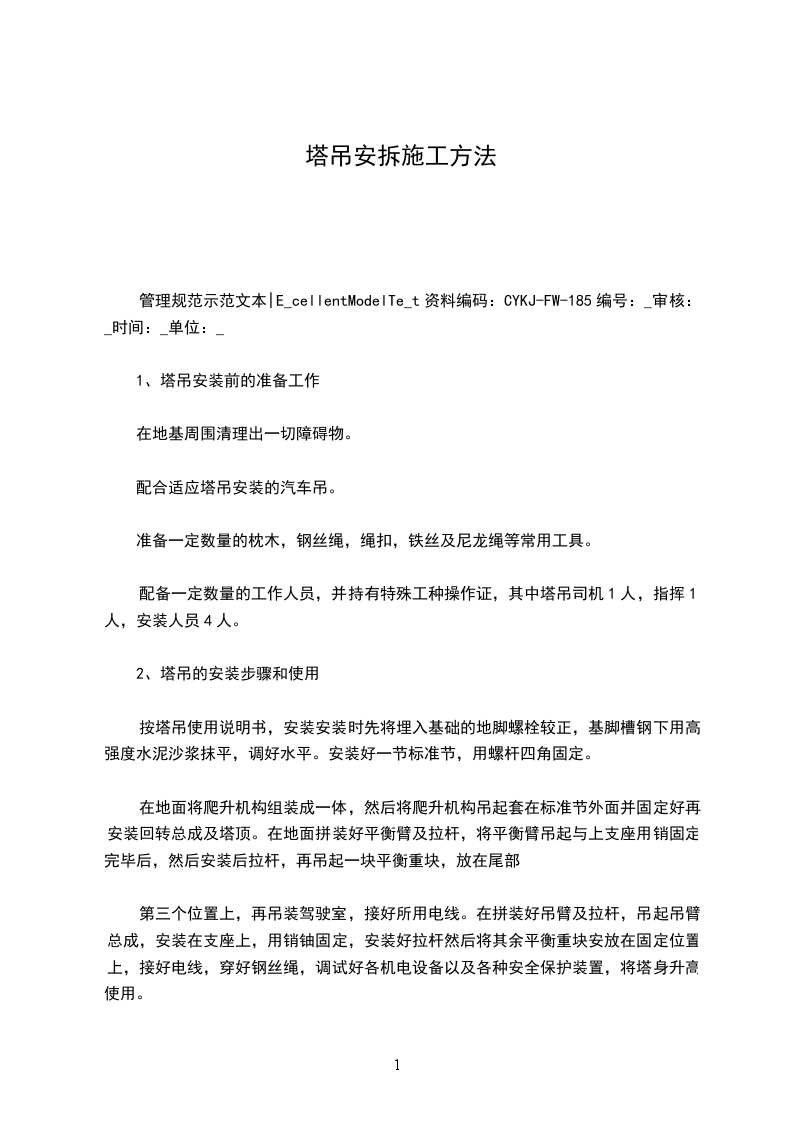 塔吊安拆施工方法

管理规范示范文本|E_cellentModelTe_t 资料编码：CYKJ-FW-185 编号：_审核：_时间：_单位：_

1、塔吊安装前的准备工作

在地基周围清理出一切障碍物。

配合适应塔吊安装的汽车吊。

准备一定数量的枕木，钢丝绳，绳扣，铁丝及尼龙绳等常用工具。

配备一定数量的工作人员，并持有特殊工种操作证，其中塔吊司机 1 人，指挥 1 人，安装人员 4 人。

2、塔吊的安装步骤和使用

按塔吊使用说明书，安装安装时先将埋入基础的地脚螺栓较正，基脚槽钢下用高强度水泥沙浆抹平，调好水平。安装好一节标准节，用螺杆四角固定。

在地面将爬升机构组装成一体，然后将爬升机构吊起套在标准节外面并固定好再安装回转总成及塔顶。在地面拼装好平衡臂及拉杆，将平衡臂吊起与上支座用销固定完毕后，然后安装后拉杆，再吊起一块平衡重块，放在尾部

第三个位置上，再吊装驾驶室，接好所用电线。在拼装好吊臂及拉杆，吊起吊臂总成，安装在支座上，用销铀固定，安装好拉杆然后将其余平衡重块安放在固定位置上，接好电线，穿好钢丝绳，调试好各机电设备以及各种安全保护装置，将塔身升高使用。

1